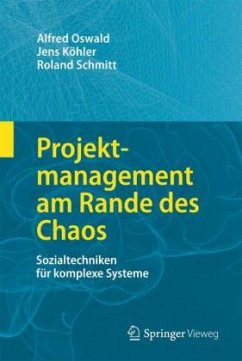 Alfred Oswald
Jens Köhler
Roland Schmitt

Projektmanagement am Rande des Chaos

Sozialtechniken für komplexe Systeme

Springer Vieweg